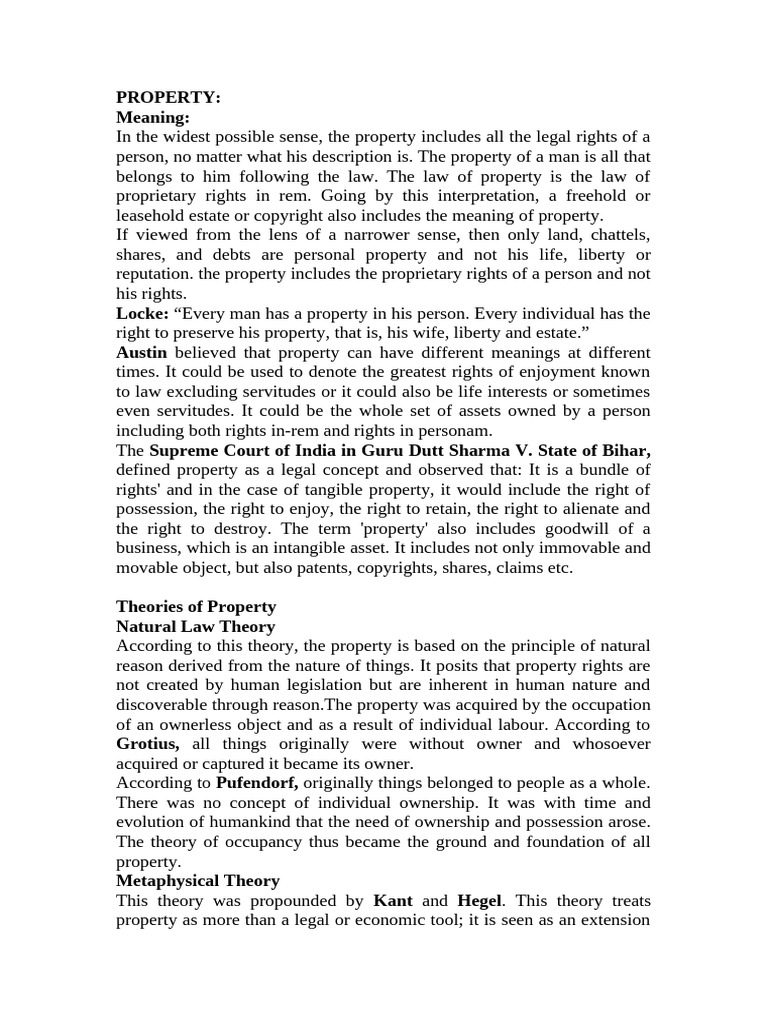 PROPERTY:
Meaning:
In the widest possible sense, the property includes all the legal rights of a person, no matter what his description is. The property of a man is all that belongs to him following the law. The law of property is the law of proprietary rights in rem. Going by this interpretation, a freehold or leasehold estate or copyright also includes the meaning of property.
If viewed from the lens of a narrower sense, then only land, chattels, shares, and debts are personal property and not his life, liberty or reputation. the property includes the proprietary rights of a person and not his rights.
Locke: “Every man has a property in his person. Every individual has the right to preserve his property, that is, his wife, liberty and estate.”
Austin believed that property can have different meanings at different times. It could be used to denote the greatest rights of enjoyment known to law excluding servitudes or it could also be life interests or sometimes even servitudes. It could be the whole set of assets owned by a person including both rights in-rem and rights in personam.
The Supreme Court of India in Guru Dutt Sharma V. State of Bihar, defined property as a legal concept and observed that: It is a bundle of rights' and in the case of tangible property, it would include the right of possession, the right to enjoy, the right to retain, the right to alienate and the right to destroy. The term 'property' also includes goodwill of a business, which is an intangible asset. It includes not only immovable and movable object, but also patents, copyrights, shares, claims etc.

Theories of Property
Natural Law Theory
According to this theory, the property is based on the principle of natural reason derived from the nature of things. It posits that property rights are not created by human legislation but are inherent in human nature and discoverable through reason.The property was acquired by the occupation of an ownerless object and as a result of individual labour. According to Grotius, all things originally were without owner and whosoever acquired or captured it became its owner.
According to Pufendorf, originally things belonged to people as a whole. There was no concept of individual ownership. It was with time and evolution of humankind that the need of ownership and possession arose. The theory of occupancy thus became the ground and foundation of all property.
Metaphysical Theory
This theory was propounded by Kant and Hegel. This theory treats property as more than a legal or economic tool; it is seen as an extension